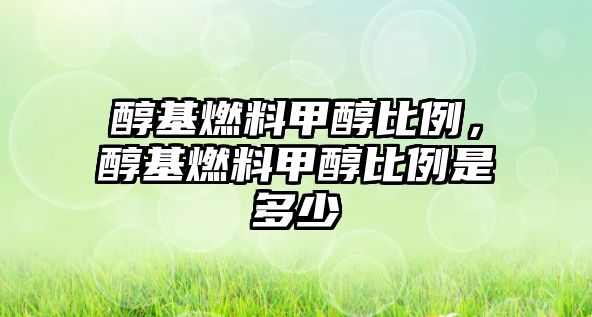 醇基燃料甲醇比例，醇基燃料甲醇比例是多少